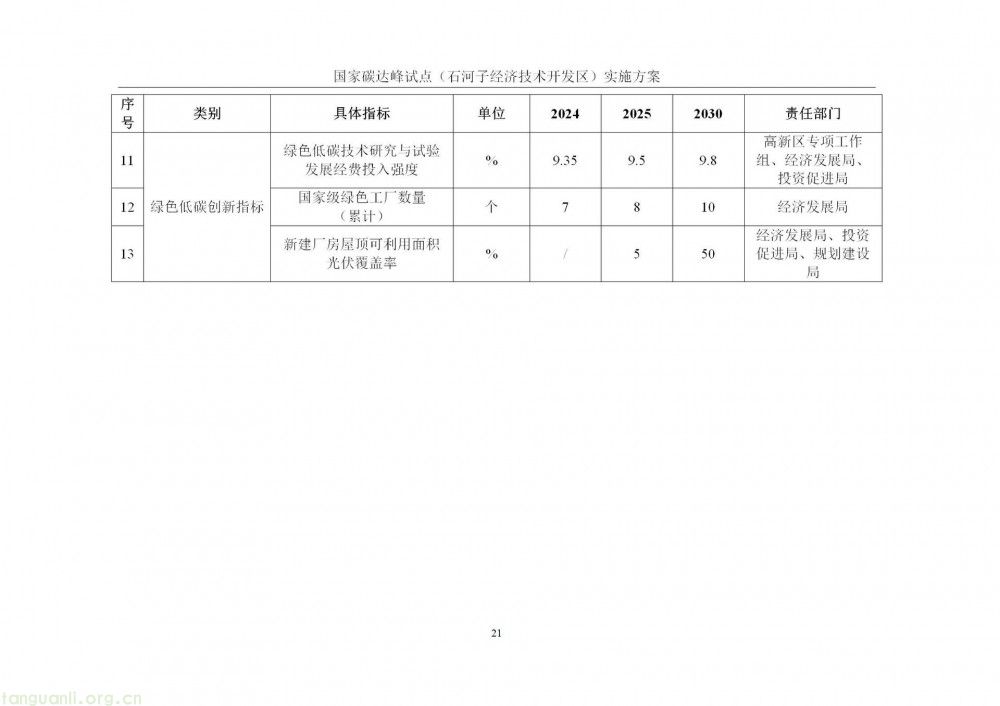 国家碳达峰试点（石河子经济技术开发区）实施方案

| 序号 | 类别 | 具体指标 | 单位 | 2024 | 2025 | 2030 | 责任部门 |
|---|---|---|---|---|---|---|---|
| 11 | 绿色低碳创新指标 | 绿色低碳技术研究与试验发展经费投入强度 | % | 9.35 | 9.5 | 9.8 | 高新区专项工作组、经济发展局、投资促进局 |
| 12 |  | 国家级绿色工厂数量（累计） | 个 | 7 | 8 | 10 | 经济发展局 |
| 13 |  | 新建厂房屋顶可利用面积光伏覆盖率 | % | / | 5 | 50 | 经济发展局、投资促进局、规划建设局 |

21

tanguanli.org.cn